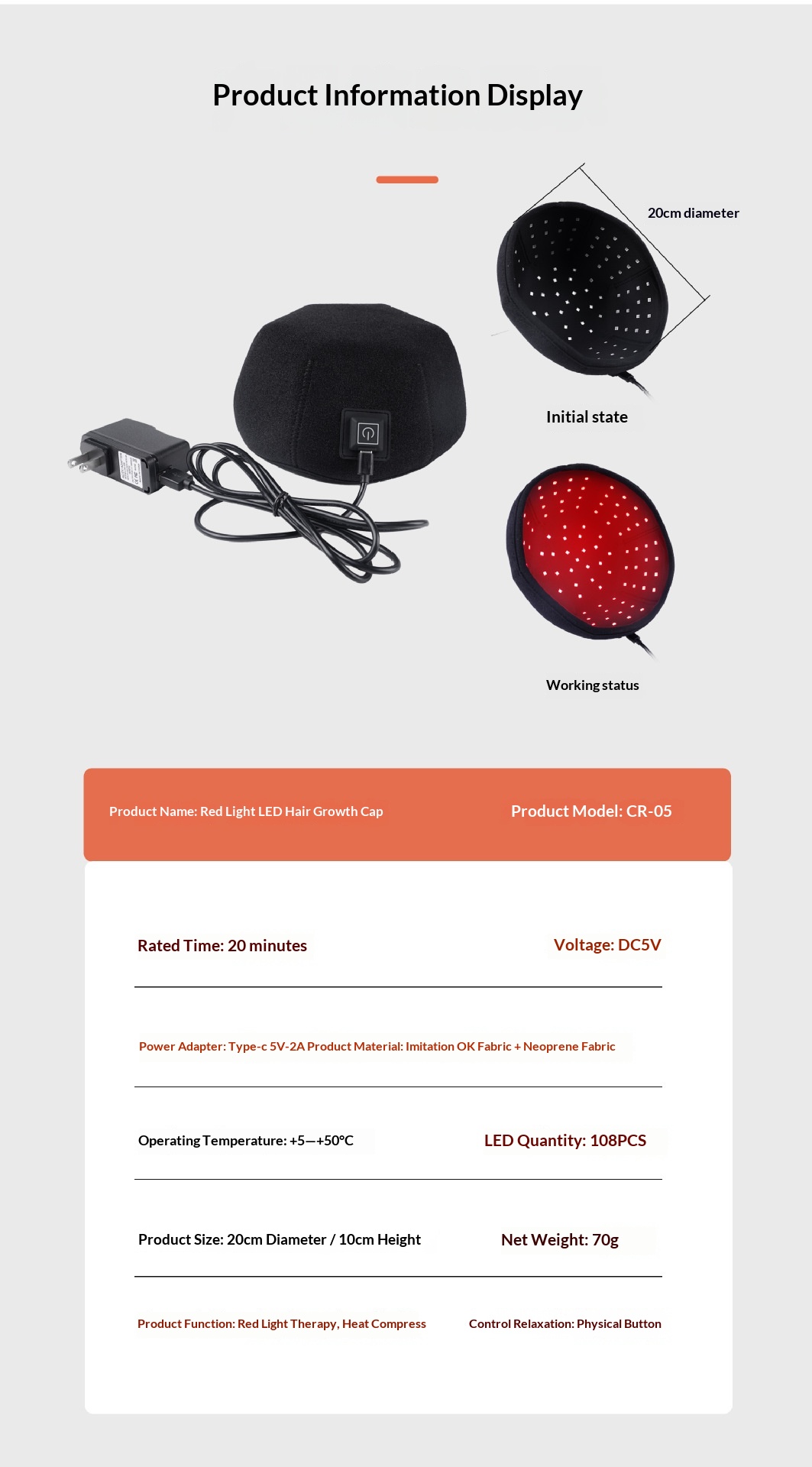 Product Information Display

20cm diameter

Initial state

Working status

Product Name: Red Light LED Hair Growth Cap

Product Model: CR-05

Rated Time: 20 minutes

Voltage: DC5V

Power Adapter: Type-c 5V-2A Product Material: Imitation OK Fabric + Neoprene Fabric

Operating Temperature: +5—+50°C

LED Quantity: 108PCS

Product Size: 20cm Diameter / 10cm Height

Net Weight: 70g

Product Function: Red Light Therapy, Heat Compress

Control Relaxation: Physical Button